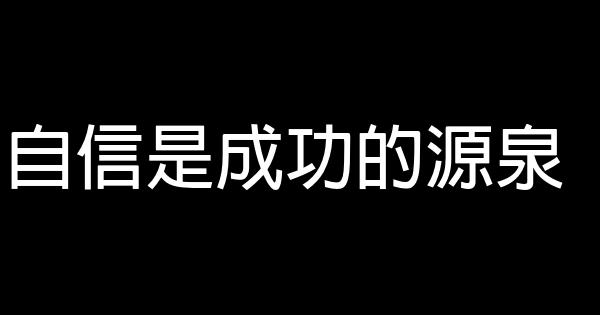 自信是成功的源泉